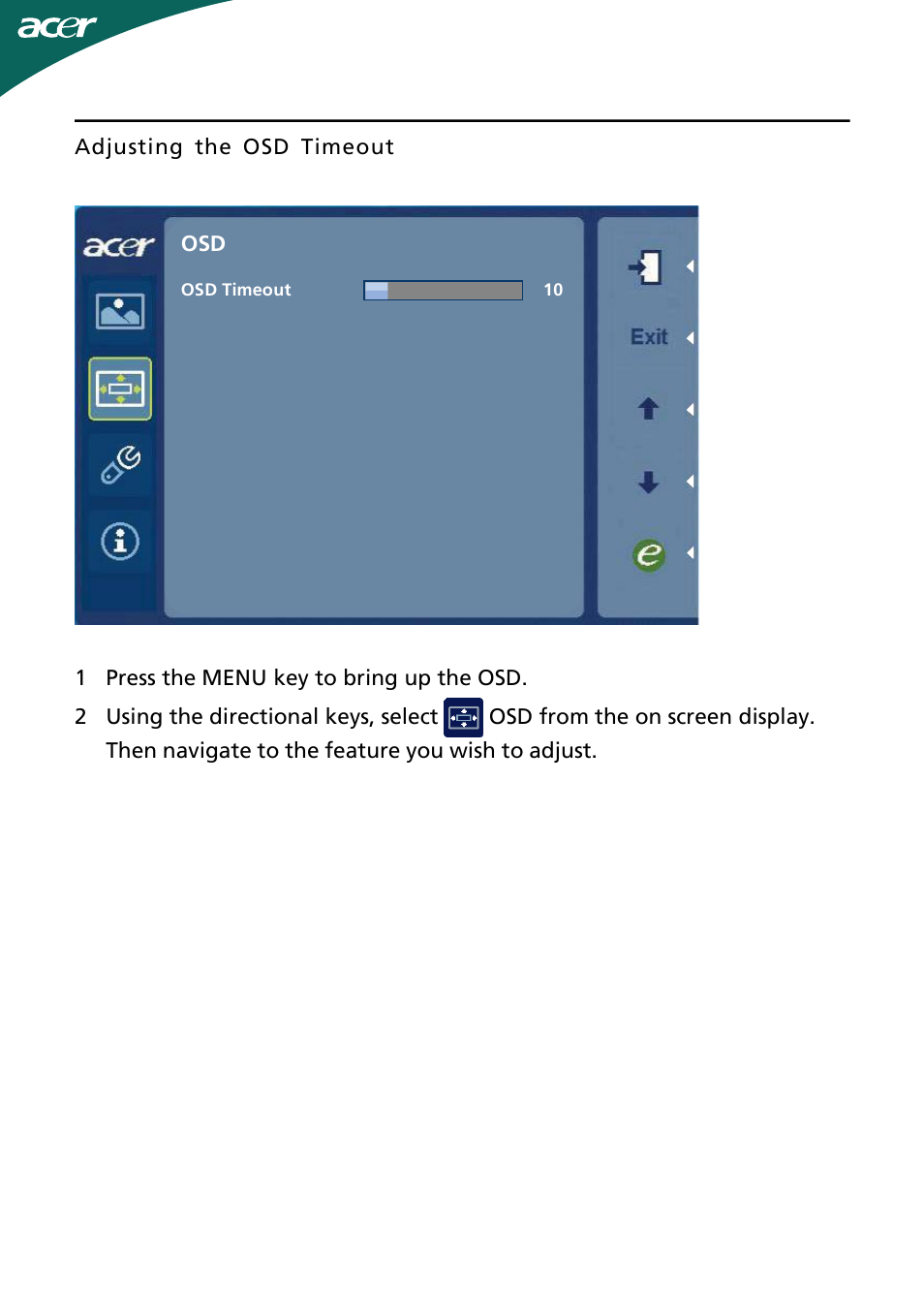 acer

Adjusting the OSD Timeout

acer

OSD

OSD Timeout 10

Exit

1 Press the MENU key to bring up the OSD.

2 Using the directional keys, select OSD from the on screen display. Then navigate to the feature you wish to adjust.